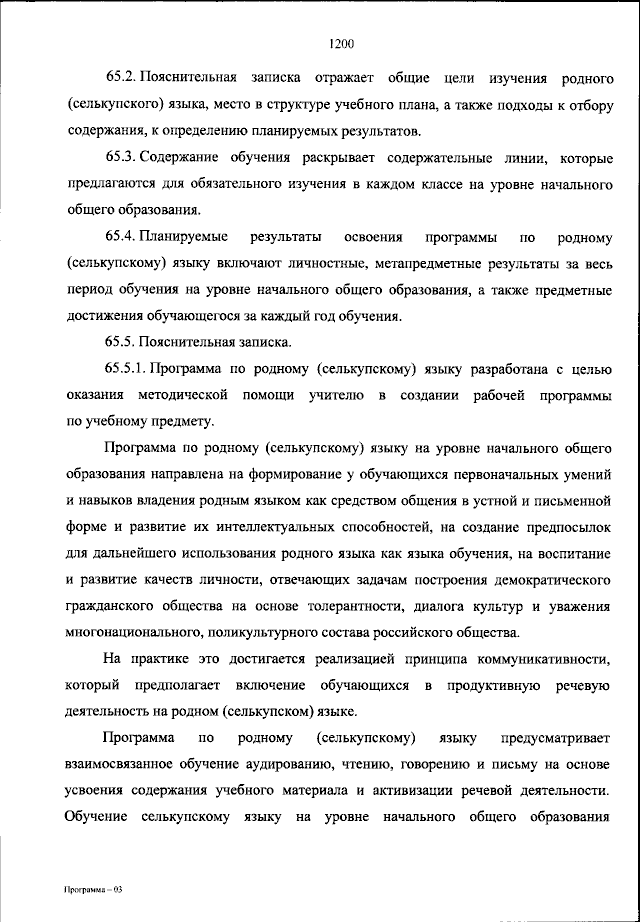 1200

65.2. Пояснительная записка отражает общие цели изучения родного (селькупского) языка, место в структуре учебного плана, а также подходы к отбору содержания, к определению планируемых результатов.

65.3. Содержание обучения раскрывает содержательные линии, которые предлагаются для обязательного изучения в каждом классе на уровне начального общего образования.

65.4. Планируемые результаты освоения программы по родному (селькупскому) языку включают личностные, метапредметные результаты за весь период обучения на уровне начального общего образования, а также предметные достижения обучающегося за каждый год обучения.

65.5. Пояснительная записка.

65.5.1. Программа по родному (селькупскому) языку разработана с целью оказания методической помощи учителю в создании рабочей программы по учебному предмету.

Программа по родному (селькупскому) языку на уровне начального общего образования направлена на формирование у обучающихся первоначальных умений и навыков владения родным языком как средством общения в устной и письменной форме и развитие их интеллектуальных способностей, на создание предпосылок для дальнейшего использования родного языка как языка обучения, на воспитание и развитие качеств личности, отвечающих задачам построения демократического гражданского общества на основе толерантности, диалога культур и уважения многонационального, поликультурного состава российского общества.

На практике это достигается реализацией принципа коммуникативности, который предполагает включение обучающихся в продуктивную речевую деятельность на родном (селькупском) языке.

Программа по родному (селькупскому) языку предусматривает взаимосвязанное обучение аудированию, чтению, говорению и письму на основе усвоения содержания учебного материала и активизации речевой деятельности. Обучение селькупскому языку на уровне начального общего образования

Программа – 03